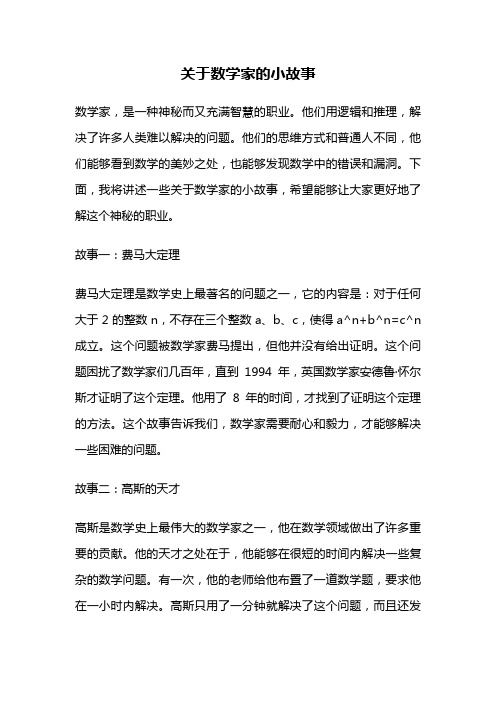 关于数学家的小故事

数学家，是一种神秘而又充满智慧的职业。他们用逻辑和推理，解决了许多人类难以解决的问题。他们的思维方式和普通人不同，他们能够看到数学的美妙之处，也能够发现数学中的错误和漏洞。下面，我将讲述一些关于数学家的小故事，希望能够让大家更好地了解这个神秘的职业。

故事一：费马大定理

费马大定理是数学史上最著名的问题之一，它的内容是：对于任何大于 2 的整数 n，不存在三个整数 a、b、c，使得 a^n+b^n=c^n 成立。这个问题被数学家费马提出，但他并没有给出证明。这个问题困扰了数学家们几百年，直到 1994 年，英国数学家安德鲁·怀尔斯才证明了这个定理。他用了 8 年的时间，才找到了证明这个定理的方法。这个故事告诉我们，数学家需要耐心和毅力，才能够解决一些困难的问题。

故事二：高斯的天才

高斯是数学史上最伟大的数学家之一，他在数学领域做出了许多重要的贡献。他的天才之处在于，他能够在很短的时间内解决一些复杂的数学问题。有一次，他的老师给他布置了一道数学题，要求他在一小时内解决。高斯只用了一分钟就解决了这个问题，而且还发